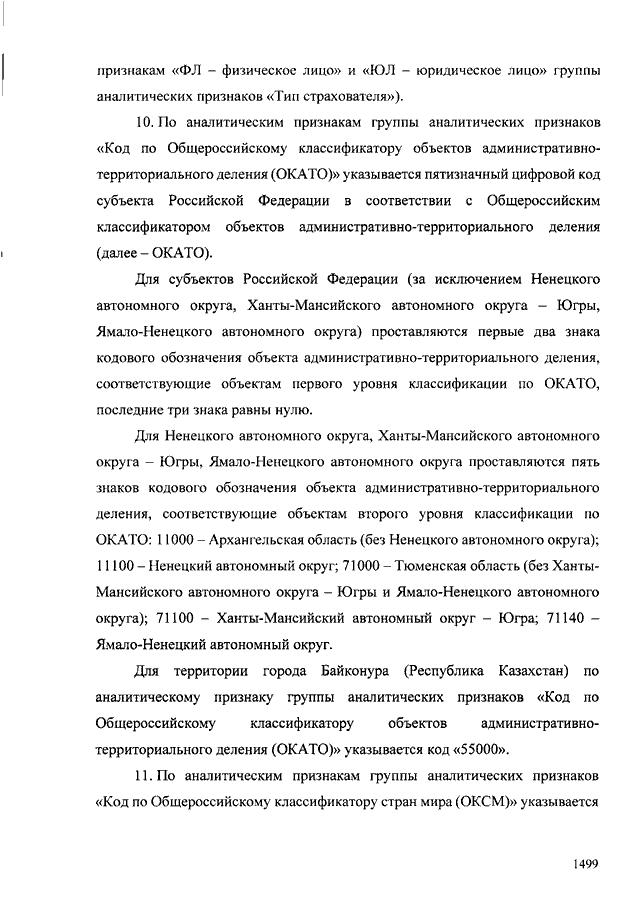 признакам «ФЛ – физическое лицо» и «ЮЛ – юридическое лицо» группы аналитических признаков «Тип страхователя»).

10. По аналитическим признакам группы аналитических признаков «Код по Общероссийскому классификатору объектов административно-территориального деления (ОКАТО)» указывается пятизначный цифровой код субъекта Российской Федерации в соответствии с Общероссийским классификатором объектов административно-территориального деления (далее – ОКАТО).

Для субъектов Российской Федерации (за исключением Ненецкого автономного округа, Ханты-Мансийского автономного округа – Югры, Ямало-Ненецкого автономного округа) проставляются первые два знака кодового обозначения объекта административно-территориального деления, соответствующие объектам первого уровня классификации по ОКАТО, последние три знака равны нулю.

Для Ненецкого автономного округа, Ханты-Мансийского автономного округа – Югры, Ямало-Ненецкого автономного округа проставляются пять знаков кодового обозначения объекта административно-территориального деления, соответствующие объектам второго уровня классификации по ОКАТО: 11000 – Архангельская область (без Ненецкого автономного округа); 11100 – Ненецкий автономный округ; 71000 – Тюменская область (без Ханты-Мансийского автономного округа – Югры и Ямало-Ненецкого автономного округа); 71100 – Ханты-Мансийский автономный округ – Югра; 71140 – Ямало-Ненецкий автономный округ.

Для территории города Байконура (Республика Казахстан) по аналитическому признаку группы аналитических признаков «Код по Общероссийскому классификатору объектов административно-территориального деления (ОКАТО)» указывается код «55000».

11. По аналитическим признакам группы аналитических признаков «Код по Общероссийскому классификатору стран мира (ОКСМ)» указывается

1499